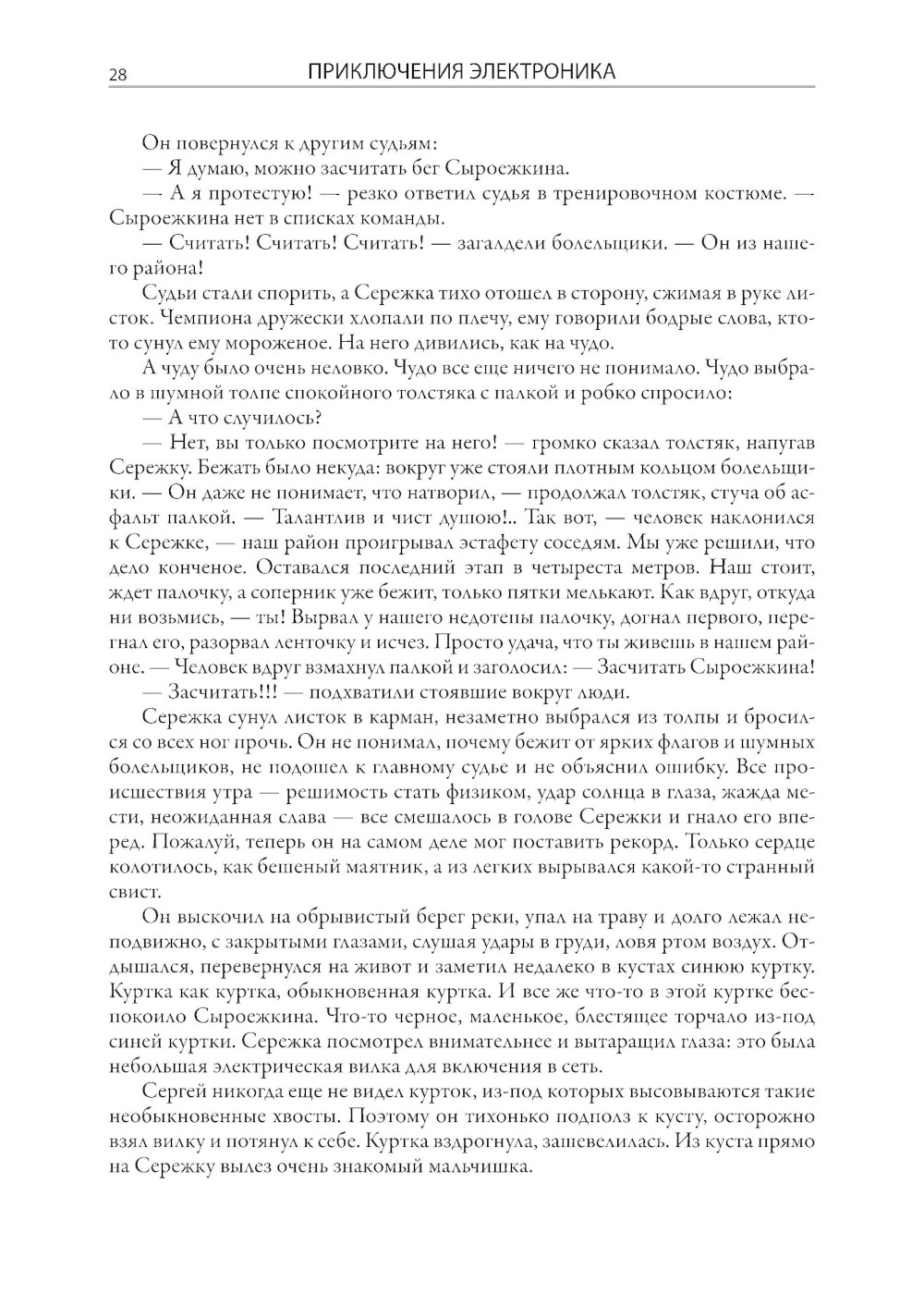 28 ПРИКЛЮЧЕНИЯ ЭЛЕКТРОНИКА

Он повернулся к другим судьям:

— Я думаю, можно засчитать бег Сыроежкина.

— А я протестую! — резко ответил судья в тренировочном костюме. — Сыроежкина нет в списках команды.

— Считать! Считать! Считать! — загалдели болельщики. — Он из нашего района!

Судьи стали спорить, а Сережка тихо отошел в сторону, сжимая в руке листок. Чемпиона дружески хлопали по плечу, ему говорили бодрые слова, кто-то сунул ему мороженое. На него дивились, как на чудо.

А чуду было очень неловко. Чудо все еще ничего не понимало. Чудо выбрало в шумной толпе спокойного толстяка с палкой и робко спросило:

— А что случилось?

— Нет, вы только посмотрите на него! — громко сказал толстяк, напугав Сережку. Бежать было некуда: вокруг уже стояли плотным кольцом болельщики. — Он даже не понимает, что натворил, — продолжал толстяк, стуча об асфальт палкой. — Талантлив и чист душою!.. Так вот, — человек наклонился к Сережке, — наш район проигрывал эстафету соседям. Мы уже решили, что дело конченое. Оставался последний этап в четыреста метров. Наш стоит, ждет палочку, а соперник уже бежит, только пятки мелькают. Как вдруг, откуда ни возьмись, — ты! Вырвал у нашего недотепы палочку, догнал первого, перегнал его, разорвал ленточку и исчез. Просто удача, что ты живешь в нашем районе. — Человек вдруг взмахнул палкой и заголосил: — Засчитать Сыроежкина!

— Засчитать!!! — подхватили стоявшие вокруг люди.

Сережка сунул листок в карман, незаметно выбрался из толпы и бросился со всех ног прочь. Он не понимал, почему бежит от ярких флагов и шумных болельщиков, не подошел к главному судье и не объяснил ошибку. Все происшествия утра — решимость стать физиком, удар солнца в глаза, жажда мести, неожиданная слава — все смешалось в голове Сережки и гнало его вперед. Пожалуй, теперь он на самом деле мог поставить рекорд. Только сердце колотилось, как бешеный маятник, а из легких вырывался какой-то странный свист.

Он выскочил на обрывистый берег реки, упал на траву и долго лежал неподвижно, с закрытыми глазами, слушая удары в груди, ловя ртом воздух. Отдышался, перевернулся на живот и заметил недалеко в кустах синюю куртку. Куртка как куртка, обыкновенная куртка. И все же что-то в этой куртке беспокоило Сыроежкина. Что-то черное, маленькое, блестящее торчало из-под синей куртки. Сережка посмотрел внимательнее и вытаращил глаза: это была небольшая электрическая вилка для включения в сеть.

Сергей никогда еще не видел курток, из-под которых высовываются такие необыкновенные хвосты. Поэтому он тихонько подполз к кусту, осторожно взял вилку и потянул к себе. Куртка вздрогнула, зашевелилась. Из куста прямо на Сережку вылез очень знакомый мальчишка.